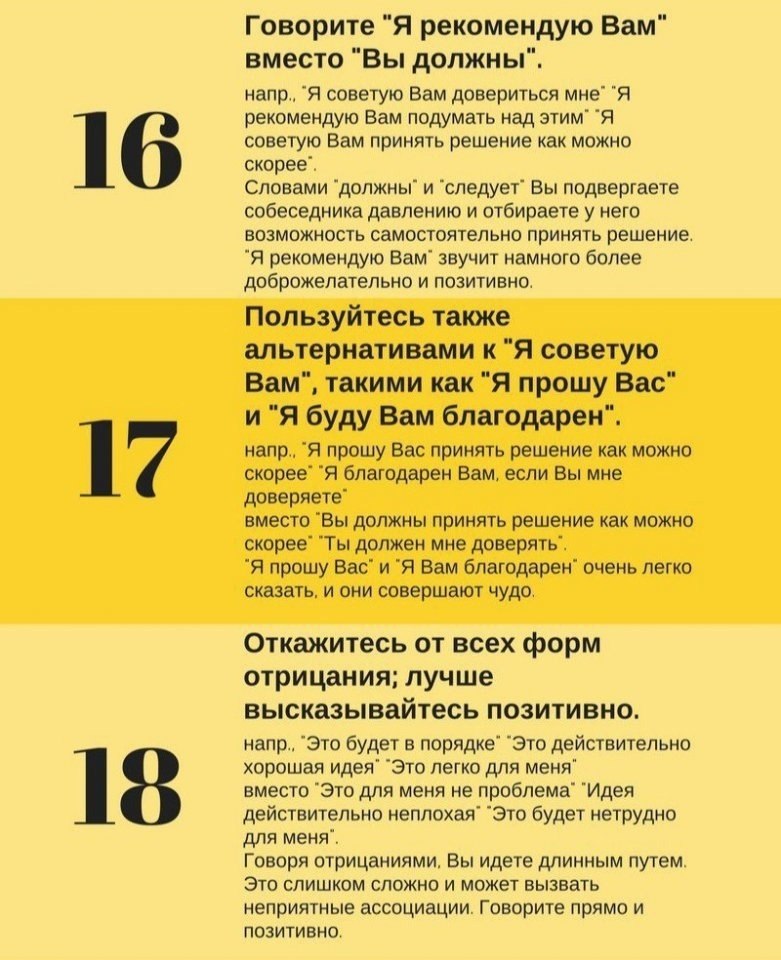 16

Говорите "Я рекомендую Вам" вместо "Вы должны".

напр., "Я советую Вам довериться мне" "Я рекомендую Вам подумать над этим" "Я советую Вам принять решение как можно скорее".
Словами "должны" и "следует" Вы подвергаете собеседника давлению и отбираете у него возможность самостоятельно принять решение.
"Я рекомендую Вам" звучит намного более доброжелательно и позитивно.

17

Пользуйтесь также альтернативами к "Я советую Вам", такими как "Я прошу Вас" и "Я буду Вам благодарен".

напр., "Я прошу Вас принять решение как можно скорее" "Я благодарен Вам, если Вы мне доверяете"
вместо "Вы должны принять решение как можно скорее" "Ты должен мне доверять".
"Я прошу Вас" и "Я Вам благодарен" очень легко сказать, и они совершают чудо.

18

Откажитесь от всех форм отрицания; лучше высказывайтесь позитивно.

напр., "Это будет в порядке" "Это действительно хорошая идея" "Это легко для меня"
вместо "Это для меня не проблема" "Идея действительно неплохая" "Это будет нетрудно для меня".
Говоря отрицаниями, Вы идете длинным путем. Это слишком сложно и может вызвать неприятные ассоциации. Говорите прямо и позитивно.